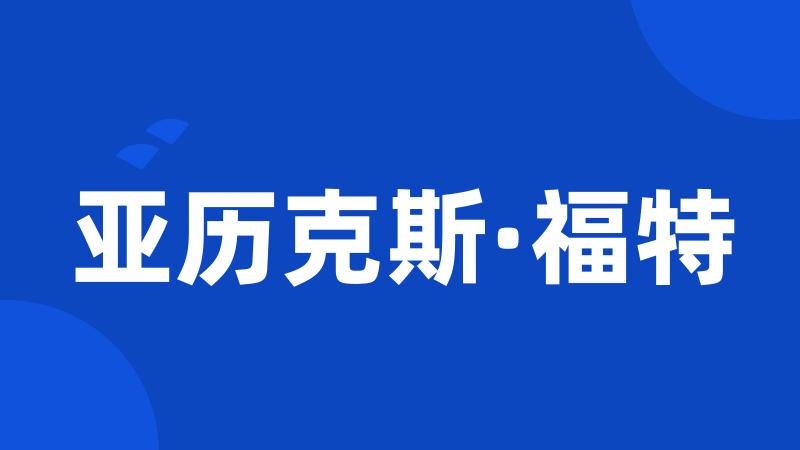 亚历克斯·福特